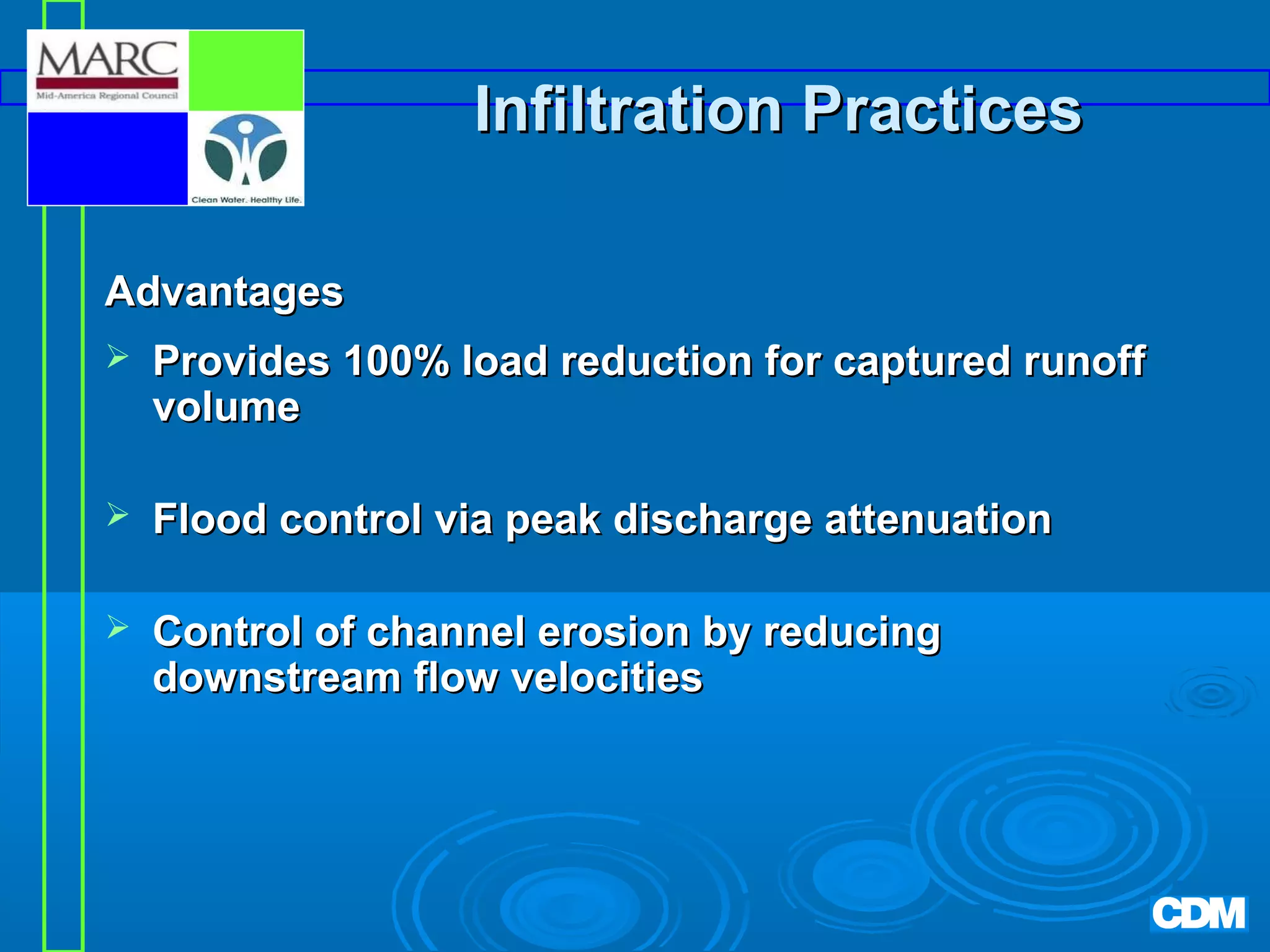 MARC
Mid-America Regional Council

Clean Water. Healthy Life.

Infiltration Practices

Advantages

➢ Provides 100% load reduction for captured runoff volume

➢ Flood control via peak discharge attenuation

➢ Control of channel erosion by reducing downstream flow velocities

CDM